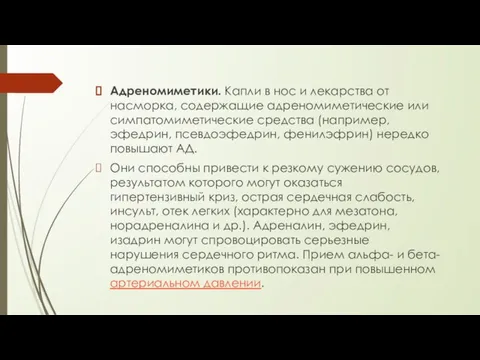 Адреномиметики. Капли в нос и лекарства от насморка, содержащие адреномиметические или симпатомиметические средства (например, эфедрин, псевдоэфедрин, фенилэфрин) нередко повышают АД.

Они способны привести к резкому сужению сосудов, результатом которого могут оказаться гипертензивный криз, острая сердечная слабость, инсульт, отек легких (характерно для мезатона, норадреналина и др.). Адреналин, эфедрин, изадрин могут спровоцировать серьезные нарушения сердечного ритма. Прием альфа- и бета-адреномиметиков противопоказан при повышенном артериальном давлении.